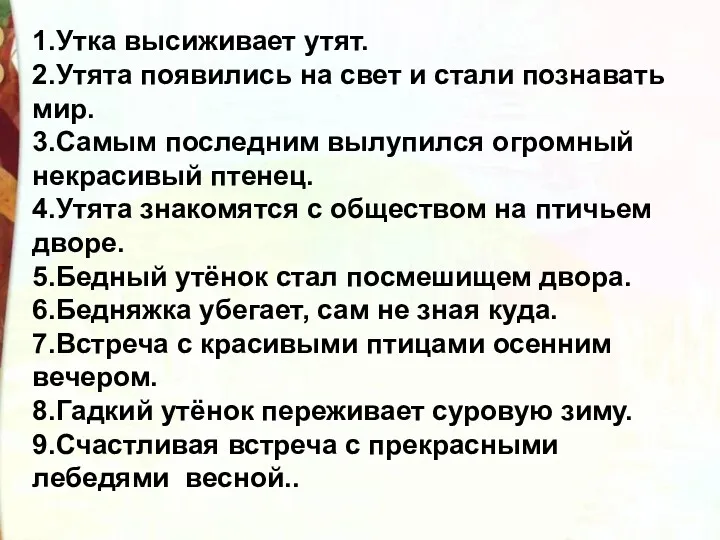 1.Утка высиживает утят.
2.Утята появились на свет и стали познавать мир.
3.Самым последним вылупился огромный некрасивый птенец.
4.Утята знакомятся с обществом на птичьем дворе.
5.Бедный утёнок стал посмешищем двора.
6.Бедняжка убегает, сам не зная куда.
7.Встреча с красивыми птицами осенним вечером.
8.Гадкий утёнок переживает суровую зиму.
9.Счастливая встреча с прекрасными лебедями весной..